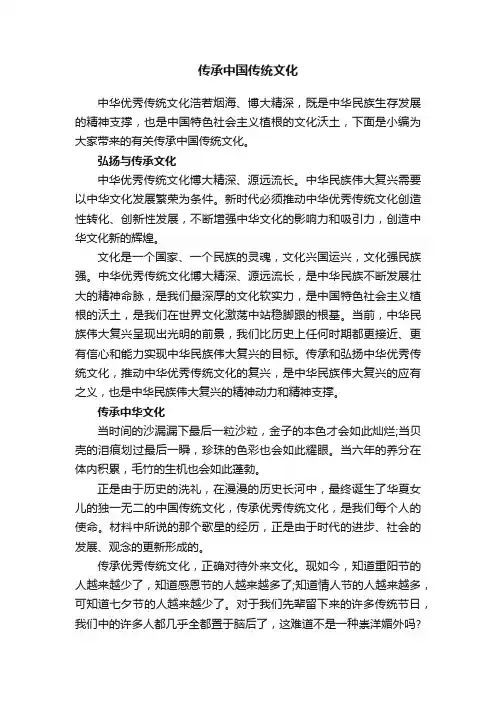 传承中国传统文化

中华优秀传统文化浩若烟海、博大精深，既是中华民族生存发展的精神支撑，也是中国特色社会主义植根的文化沃土，下面是小编为大家带来的有关传承中国传统文化。

弘扬与传承文化

中华优秀传统文化博大精深、源远流长。中华民族伟大复兴需要以中华文化发展繁荣为条件。新时代必须推动中华优秀传统文化创造性转化、创新性发展，不断增强中华文化的影响力和吸引力，创造中华文化新的辉煌。

文化是一个国家、一个民族的灵魂，文化兴国运兴，文化强民族强。中华优秀传统文化博大精深、源远流长，是中华民族不断发展壮大的精神命脉，是我们最深厚的文化软实力，是中国特色社会主义植根的沃土，是我们在世界文化激荡中站稳脚跟的根基。当前，中华民族伟大复兴呈现出光明的前景，我们比历史上任何时期都更接近、更有信心和能力实现中华民族伟大复兴的目标。传承和弘扬中华优秀传统文化，推动中华优秀传统文化的复兴，是中华民族伟大复兴的应有之义，也是中华民族伟大复兴的精神动力和精神支撑。

传承中华文化

当时间的沙漏漏下最后一粒沙粒，金子的本色才会如此灿烂;当贝壳的泪痕划过最后一瞬，珍珠的色彩也会如此耀眼。当六年的养分在体内积累，毛竹的生机也会如此蓬勃。

正是由于历史的洗礼，在漫漫的历史长河中，最终诞生了华夏女儿的独一无二的中国传统文化，传承优秀传统文化，是我们每个人的使命。材料中所说的那个歌星的经历，正是由于时代的进步、社会的发展、观念的更新形成的。

传承优秀传统文化，正确对待外来文化。现如今，知道重阳节的人越来越少了，知道感恩节的人越来越多了;知道情人节的人越来越多，可知道七夕节的人越来越少了。对于我们先辈留下来的许多传统节日，我们中的许多人都几乎全都置于脑后了，这难道不是一种崇洋媚外吗?